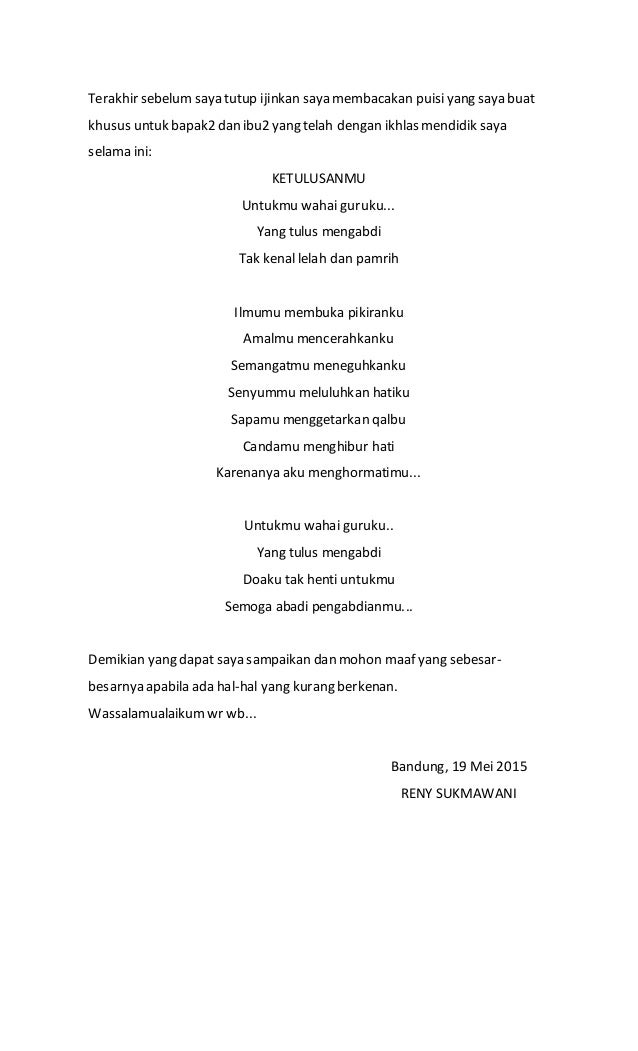 Terakhir sebelum saya tutup ijinkan saya membacakan puisi yang saya buat khusus untuk bapak2 dan ibu2 yang telah dengan ikhlas mendidik saya selama ini:

KETULUSANMU

Untukmu wahai guruku...
Yang tulus mengabdi
Tak kenal lelah dan pamrih

Ilmumu membuka pikiranku
Amalmu mencerahkanku
Semangatmu meneguhkanku
Senyummu meluluhkan hatiku
Sapamu menggetarkan qalbu
Candamu menghibur hati
Karenanya aku menghormatimu...

Untukmu wahai guruku..
Yang tulus mengabdi
Doaku tak henti untukmu
Semoga abadi pengabdianmu...

Demikian yang dapat saya sampaikan dan mohon maaf yang sebesar-besarnya apabila ada hal-hal yang kurang berkenan.
Wassalamualaikum wr wb...

Bandung, 19 Mei 2015
RENY SUKMAWANI